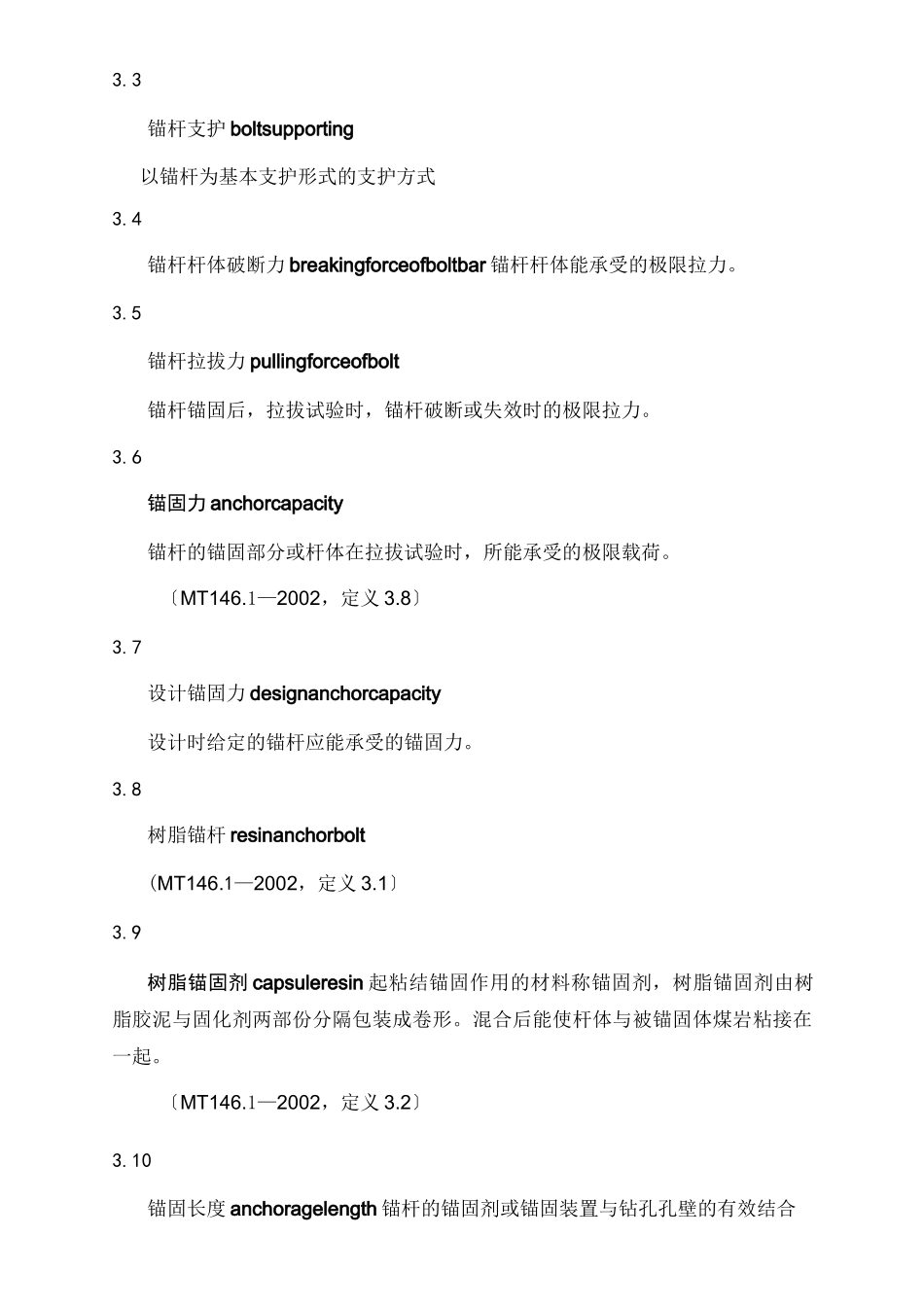 3.3

锚杆支护 boltsupporting

以锚杆为基本支护形式的支护方式

3.4

锚杆杆体破断力 breakingforceofboltbar 锚杆杆体能承受的极限拉力。

3.5

锚杆拉拔力 pullingforceofbolt

锚杆锚固后，拉拔试验时，锚杆破断或失效时的极限拉力。

3.6

锚固力 anchorcapacity

锚杆的锚固部分或杆体在拉拔试验时，所能承受的极限载荷。

〔MT146.1—2002，定义 3.8〕

3.7

设计锚固力 designanchorcapacity

设计时给定的锚杆应能承受的锚固力。

3.8

树脂锚杆 resinanchorbolt

(MT146.1—2002，定义 3.1〕

3.9

树脂锚固剂 capsuleresin 起粘结锚固作用的材料称锚固剂，树脂锚固剂由树脂胶泥与固化剂两部份分隔包装成卷形。混合后能使杆体与被锚固体煤岩粘接在一起。

〔MT146.1—2002，定义 3.2〕

3.10

锚固长度 anchoragelength 锚杆的锚固剂或锚固装置与钻孔孔壁的有效结合